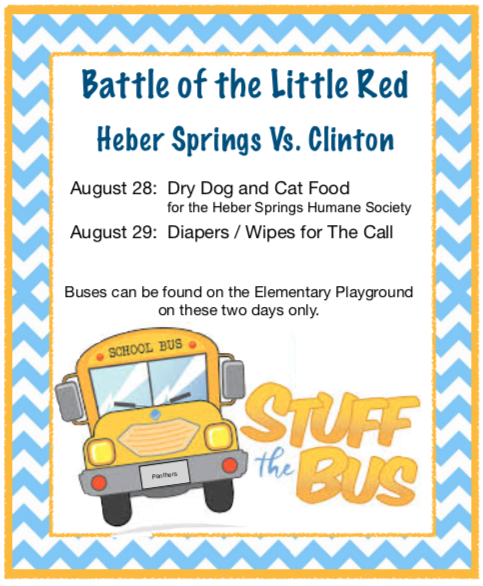 Battle of the Little Red

Heber Springs Vs. Clinton

August 28: Dry Dog and Cat Food for the Heber Springs Humane Society

August 29: Diapers / Wipes for The Call

Buses can be found on the Elementary Playground on these two days only.

SCHOOL BUS

Panthers

STUFF the BUS